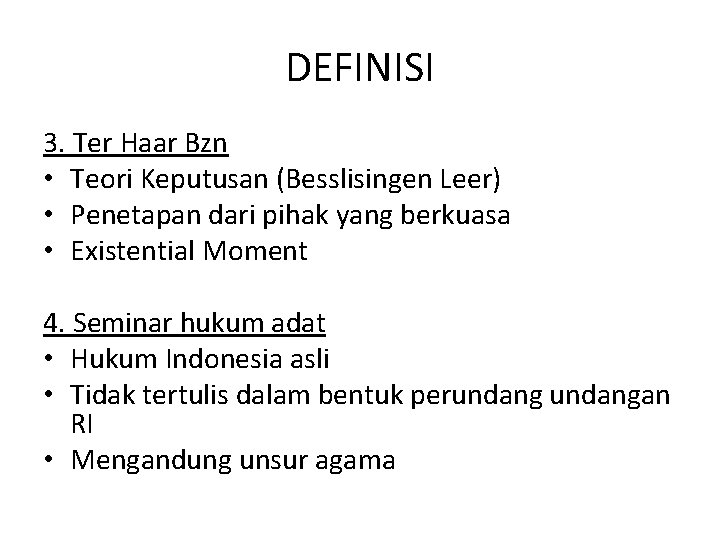 DEFINISI

3. Ter Haar Bzn
• Teori Keputusan (Besslisingen Leer)
• Penetapan dari pihak yang berkuasa
• Existential Moment

4. Seminar hukum adat
• Hukum Indonesia asli
• Tidak tertulis dalam bentuk perundang undangan RI
• Mengandung unsur agama